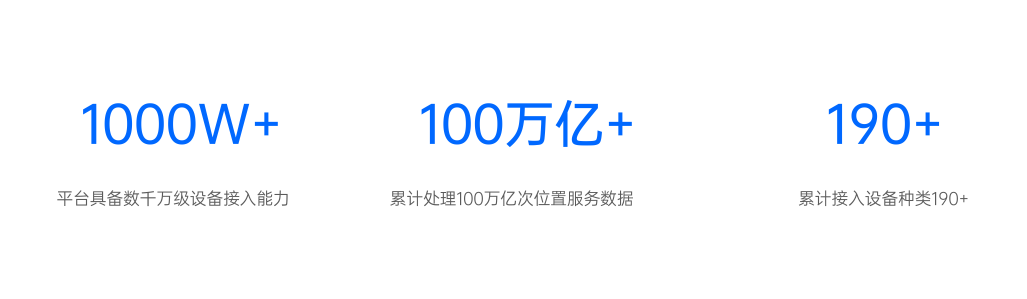 1000W+

平台具备数千万级设备接入能力

100万亿+

累计处理100万亿次位置服务数据

190+

累计接入设备种类190+